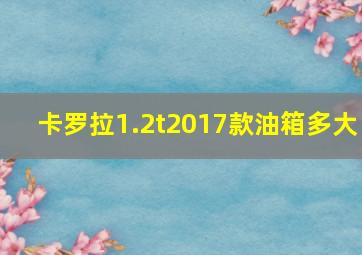 卡罗拉1.2t2017款油箱多大